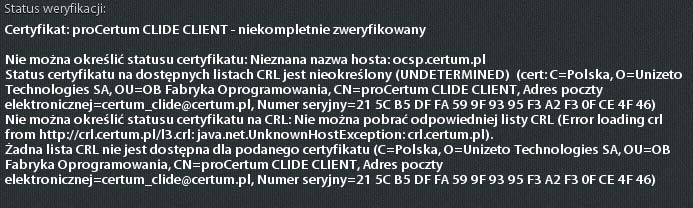 Status weryfikacji:

Certyfikat: proCertum CLIDE CLIENT - niekompletnie zweryfikowany

Nie można określić statusu certyfikatu: Nieznana nazwa hosta: ocsp.certum.pl
Status certyfikatu na dostępnych listach CRL jest nieokreślony (UNDETERMINED) (cert: C=Polska, O=Unizeto Technologies SA, OU=OB Fabryka Oprogramowania, CN=proCertum CLIDE CLIENT, Adres poczty elektronicznej=certum_clide@certum.pl, Numer seryjny=21 5C B5 DF FA 59 9F 93 95 F3 A2 F3 0F CE 4F 46)
Nie można określić statusu certyfikatu na CRL: Nie można pobrać odpowiedniej listy CRL (Error loading crl from http://crl.certum.pl/l3.crl: java.net.UnknownHostException: crl.certum.pl).
Żadna lista CRL nie jest dostępna dla podanego certyfikatu (C=Polska, O=Unizeto Technologies SA, OU=OB Fabryka Oprogramowania, CN=proCertum CLIDE CLIENT, Adres poczty elektronicznej=certum_clide@certum.pl, Numer seryjny=21 5C B5 DF FA 59 9F 93 95 F3 A2 F3 0F CE 4F 46)